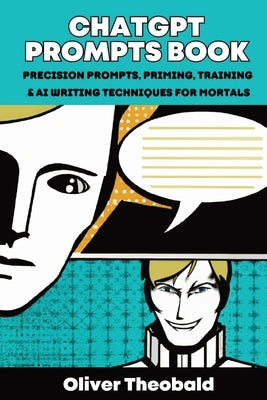 CHATGPT PROMPTS BOOK

PRECISION PROMPTS, PRIMING, TRAINING & AI WRITING TECHNIQUES FOR MORTALS

Oliver Theobald